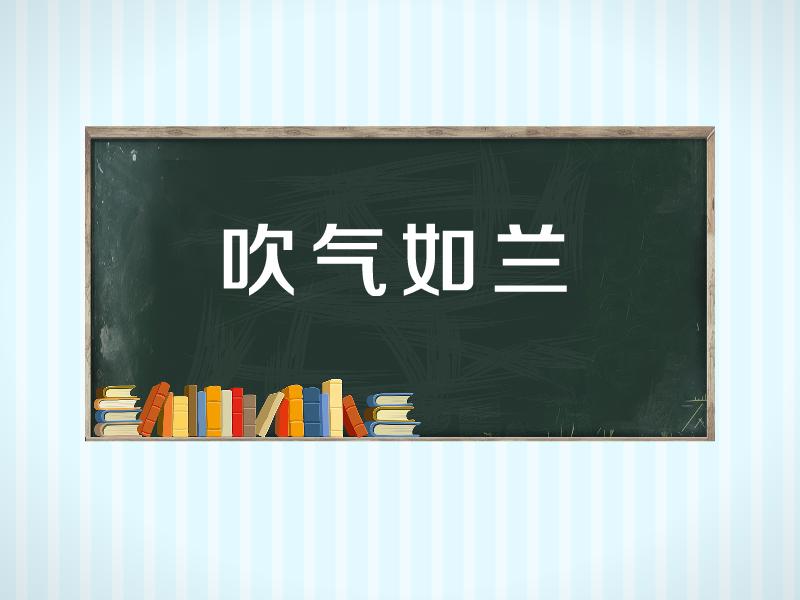 吹气如兰